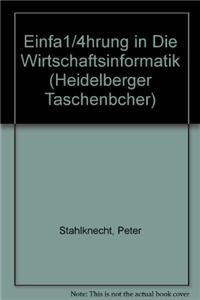 Einfa1/4hrung in Die Wirtschaftsinformatik (Heidelberger Taschenbcher)

Stahlknecht, Peter

Note: This is not the actual book cover